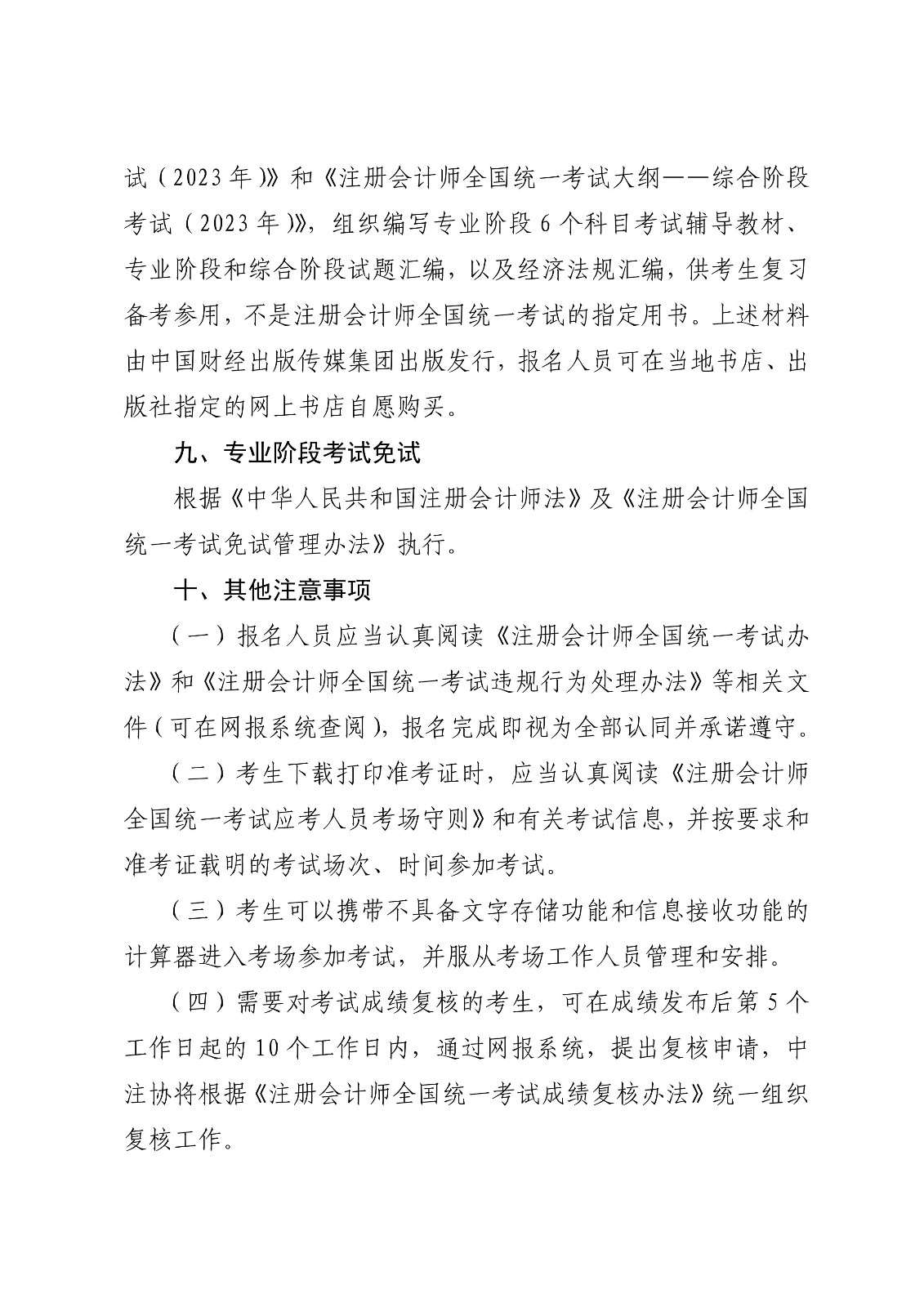 试（2023年）》和《注册会计师全国统一考试大纲——综合阶段考试（2023年）》，组织编写专业阶段6个科目考试辅导教材、专业阶段和综合阶段试题汇编，以及经济法规汇编，供考生复习备考参用，不是注册会计师全国统一考试的指定用书。上述材料由中国财经出版传媒集团出版发行，报名人员可在当地书店、出版社指定的网上书店自愿购买。

九、专业阶段考试免试

根据《中华人民共和国注册会计师法》及《注册会计师全国统一考试免试管理办法》执行。

十、其他注意事项

（一）报名人员应当认真阅读《注册会计师全国统一考试办法》和《注册会计师全国统一考试违规行为处理办法》等相关文件（可在网报系统查阅），报名完成即视为全部认同并承诺遵守。

（二）考生下载打印准考证时，应当认真阅读《注册会计师全国统一考试应考人员考场守则》和有关考试信息，并按要求和准考证载明的考试场次、时间参加考试。

（三）考生可以携带不具备文字存储功能和信息接收功能的计算器进入考场参加考试，并服从考场工作人员管理和安排。

（四）需要对考试成绩复核的考生，可在成绩发布后第5个工作日起的10个工作日内，通过网报系统，提出复核申请，中注协将根据《注册会计师全国统一考试成绩复核办法》统一组织复核工作。